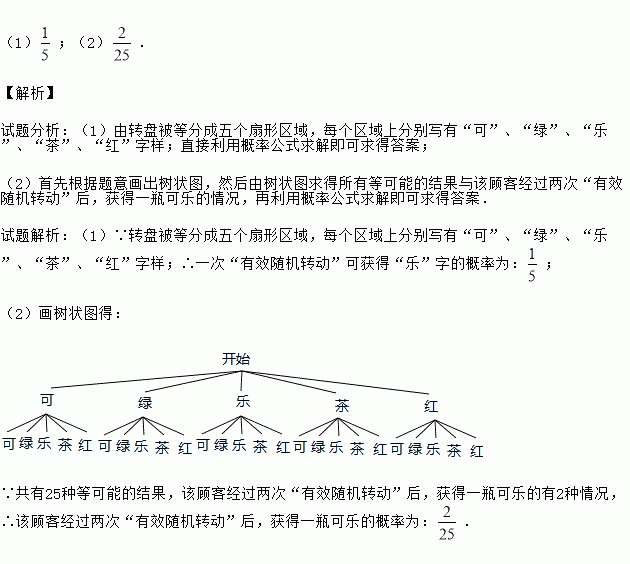 （1）$\frac{1}{5}$；（2）$\frac{2}{25}$．

【解析】

试题分析：（1）由转盘被等分成五个扇形区域，每个区域上分别写有“可”、“绿”、“乐”、“茶”、“红”字样；直接利用概率公式求解即可求得答案；

（2）首先根据题意画出树状图，然后由树状图求得所有等可能的结果与该顾客经过两次“有效随机转动”后，获得一瓶可乐的情况，再利用概率公式求解即可求得答案．

试题解析：（1）∵转盘被等分成五个扇形区域，每个区域上分别写有“可”、“绿”、“乐”、“茶”、“红”字样；∴一次“有效随机转动”可获得“乐”字的概率为：$\frac{1}{5}$；

（2）画树状图得：

开始

可 绿 乐 茶 红

可 绿 乐 茶 红 可 绿 乐 茶 红 可 绿 乐 茶 红 可 绿 乐 茶 红 可 绿 乐 茶 红

∵共有25种等可能的结果，该顾客经过两次“有效随机转动”后，获得一瓶可乐的有2种情况，

∴该顾客经过两次“有效随机转动”后，获得一瓶可乐的概率为：$\frac{2}{25}$．